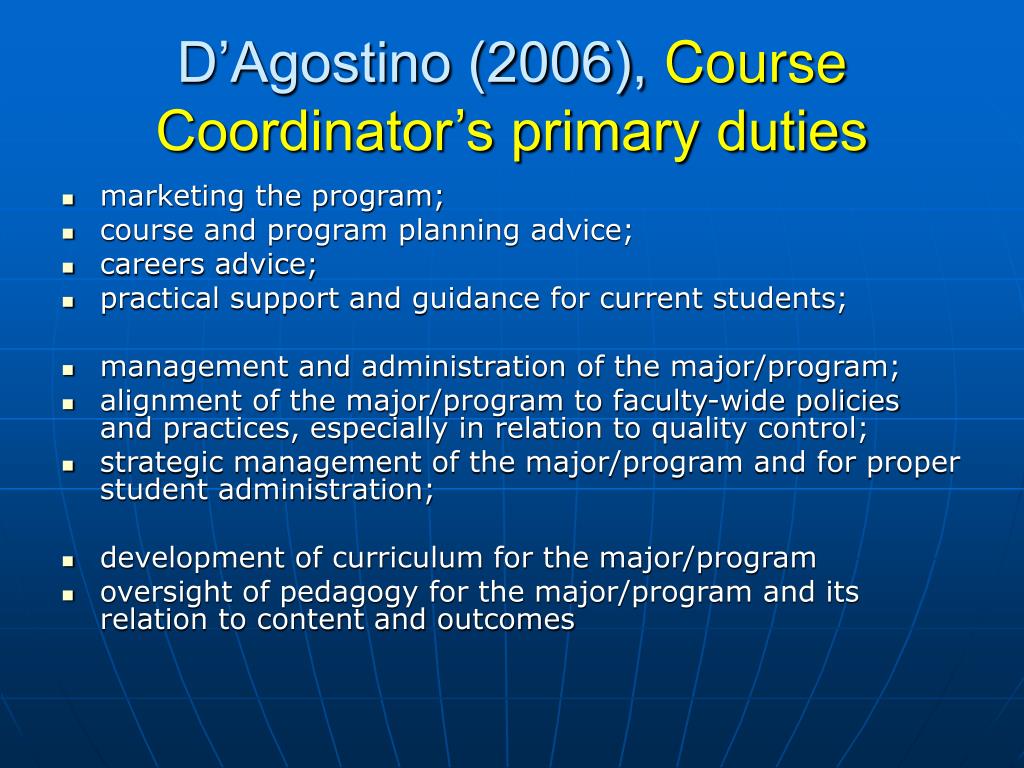 D’Agostino (2006), Course Coordinator’s primary duties

- marketing the program;
- course and program planning advice;
- careers advice;
- practical support and guidance for current students;

- management and administration of the major/program;
- alignment of the major/program to faculty-wide policies and practices, especially in relation to quality control;
- strategic management of the major/program and for proper student administration;

- development of curriculum for the major/program
- oversight of pedagogy for the major/program and its relation to content and outcomes